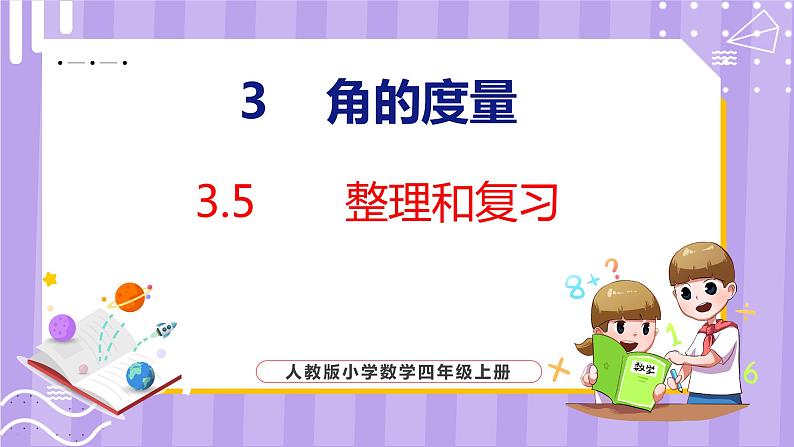 3 角的度量

3.5 整理和复习

人教版小学数学四年级上册

数学